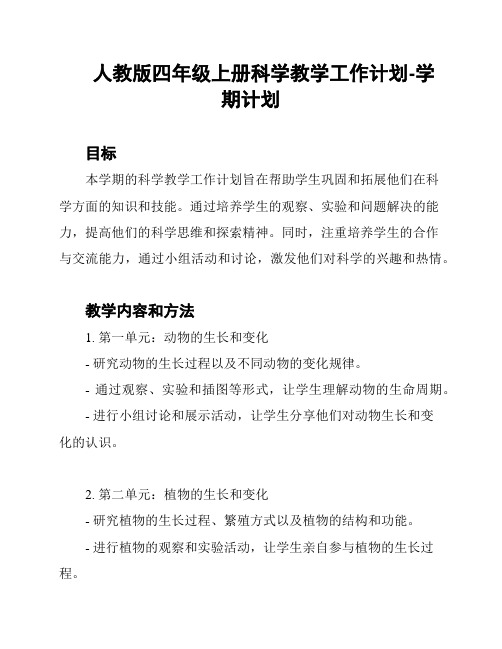 人教版四年级上册科学教学工作计划-学期计划

目标

本学期的科学教学工作计划旨在帮助学生巩固和拓展他们在科学方面的知识和技能。通过培养学生的观察、实验和问题解决的能力，提高他们的科学思维和探索精神。同时，注重培养学生的合作与交流能力，通过小组活动和讨论，激发他们对科学的兴趣和热情。

教学内容和方法

1. 第一单元：动物的生长和变化

- 研究动物的生长过程以及不同动物的变化规律。

- 通过观察、实验和插图等形式，让学生理解动物的生命周期。

- 进行小组讨论和展示活动，让学生分享他们对动物生长和变化的认识。

2. 第二单元：植物的生长和变化

- 研究植物的生长过程、繁殖方式以及植物的结构和功能。

- 进行植物的观察和实验活动，让学生亲自参与植物的生长过程。